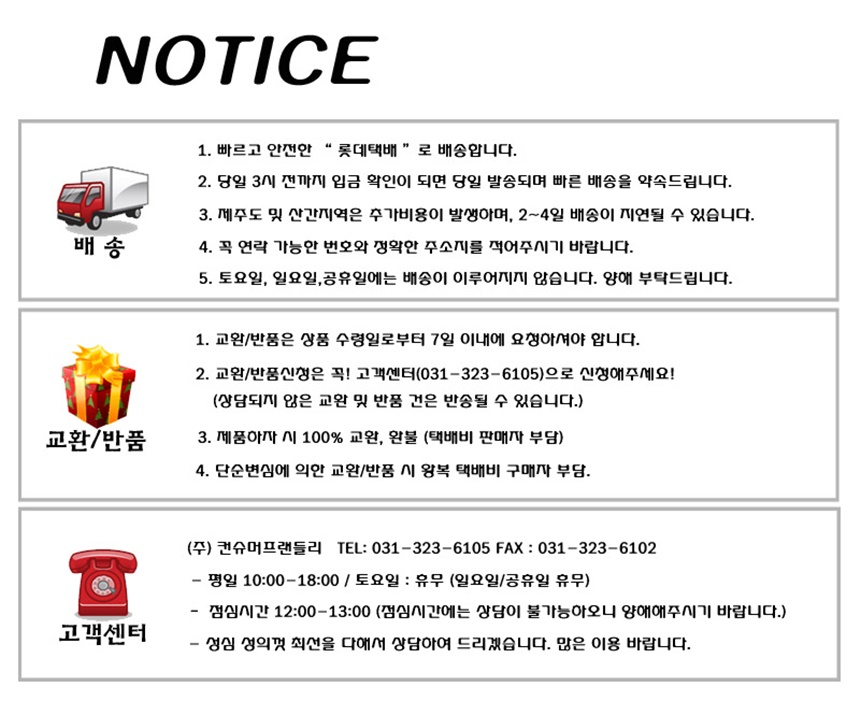 NOTICE

배 송

1. 빠르고 안전한 " 롯데택배 " 로 배송합니다.
2. 당일 3시 전까지 입금 확인이 되면 당일 발송되며 빠른 배송을 약속드립니다.
3. 제주도 및 산간지역은 추가비용이 발생하며, 2~4일 배송이 지연될 수 있습니다.
4. 꼭 연락 가능한 번호와 정확한 주소지를 적어주시기 바랍니다.
5. 토요일, 일요일,공휴일에는 배송이 이루어지지 않습니다. 양해 부탁드립니다.

교환/반품

1. 교환/반품은 상품 수령일로부터 7일 이내에 요청하셔야 합니다.
2. 교환/반품신청은 꼭! 고객센터(031-323-6105)으로 신청해주세요!
(상담되지 않은 교환 및 반품 건은 반송될 수 있습니다.)
3. 제품하자 시 100% 교환, 환불 (택배비 판매자 부담)
4. 단순변심에 의한 교환/반품 시 왕복 택배비 구매자 부담.

고객센터

(주) 컨슈머프랜들리 TEL: 031-323-6105 FAX : 031-323-6102
- 평일 10:00-18:00 / 토요일 : 휴무 (일요일/공휴일 휴무)
- 점심시간 12:00-13:00 (점심시간에는 상담이 불가능하오니 양해해주시기 바랍니다.)
- 성심 성의껏 최선을 다해서 상담하여 드리겠습니다. 많은 이용 바랍니다.